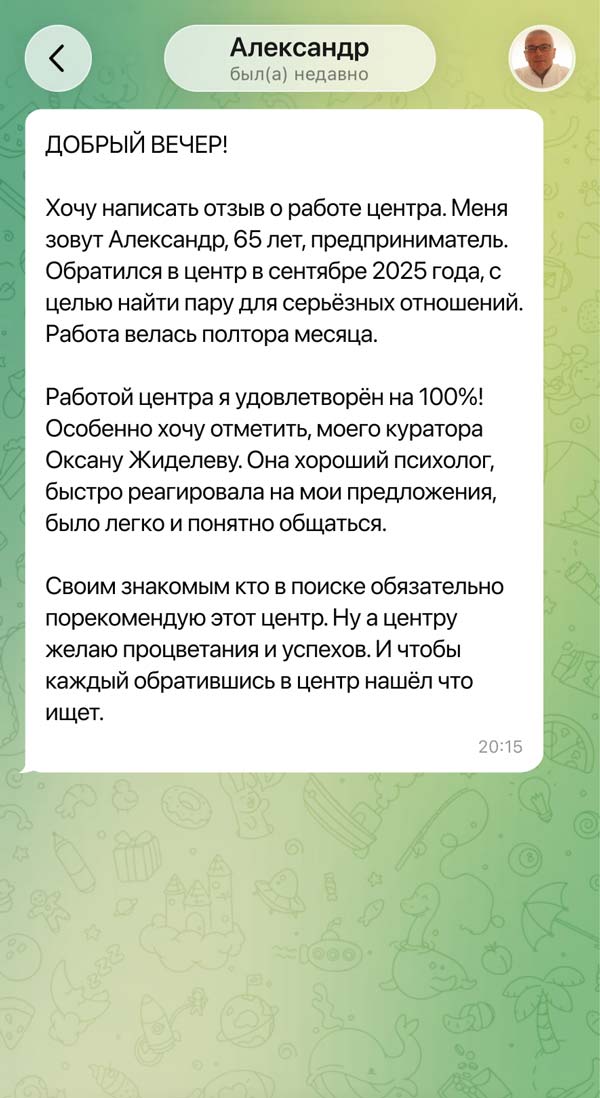 Александр
был(а) недавно

ДОБРЫЙ ВЕЧЕР!

Хочу написать отзыв о работе центра. Меня зовут Александр, 65 лет, предприниматель. Обратился в центр в сентябре 2025 года, с целью найти пару для серьёзных отношений. Работа велась полтора месяца.

Работой центра я удовлетворён на 100%! Особенно хочу отметить, моего куратора Оксану Жиделеву. Она хороший психолог, быстро реагировала на мои предложения, было легко и понятно общаться.

Своим знакомым кто в поиске обязательно порекомендую этот центр. Ну а центру желаю процветания и успехов. И чтобы каждый обратившись в центр нашёл что ищет.

20:15